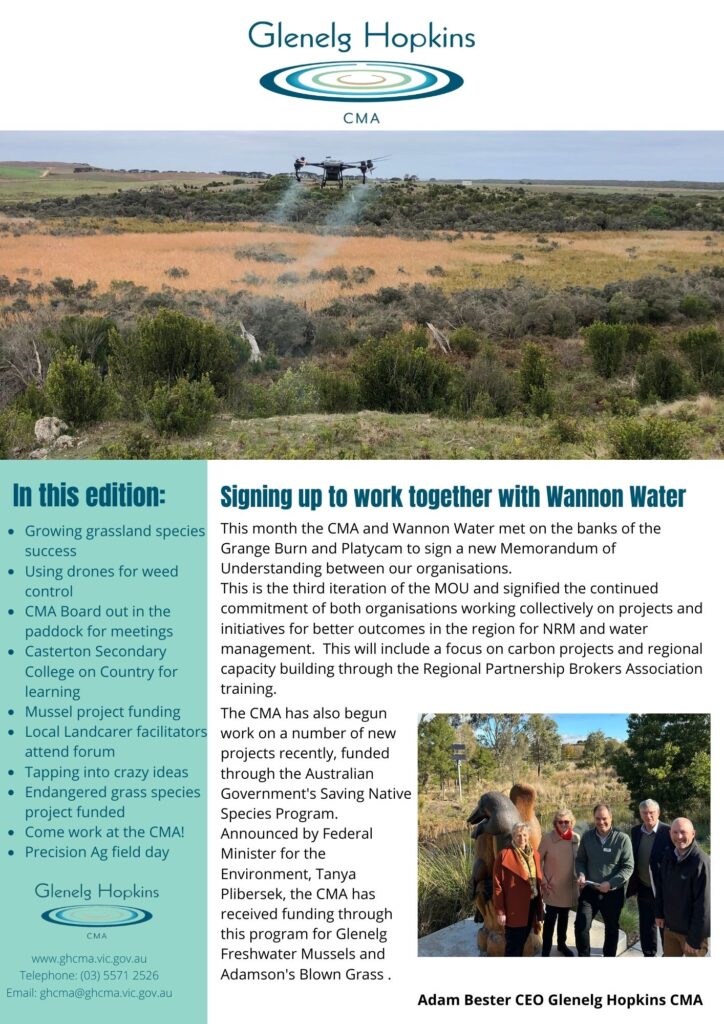 Glenelg Hopkins
CMA

In this edition:

- Growing grassland species success
- Using drones for weed control
- CMA Board out in the paddock for meetings
- Casterton Secondary College on Country for learning
- Mussel project funding
- Local Landcarer facilitators attend forum
- Tapping into crazy ideas
- Endangered grass species project funded
- Come work at the CMA!
- Precision Ag field day

Glenelg Hopkins
CMA

www.ghcma.vic.gov.au
Telephone: (03) 5571 2526
Email: ghcma@ghcma.vic.gov.au

Signing up to work together with Wannon Water

This month the CMA and Wannon Water met on the banks of the Grange Burn and Platycam to sign a new Memorandum of Understanding between our organisations.
This is the third iteration of the MOU and signified the continued commitment of both organisations working collectively on projects and initiatives for better outcomes in the region for NRM and water management. This will include a focus on carbon projects and regional capacity building through the Regional Partnership Brokers Association training.

The CMA has also begun work on a number of new projects recently, funded through the Australian Government's Saving Native Species Program. Announced by Federal Minister for the Environment, Tanya Plibersek, the CMA has received funding through this program for Glenelg Freshwater Mussels and Adamson's Blown Grass .

Adam Bester CEO Glenelg Hopkins CMA